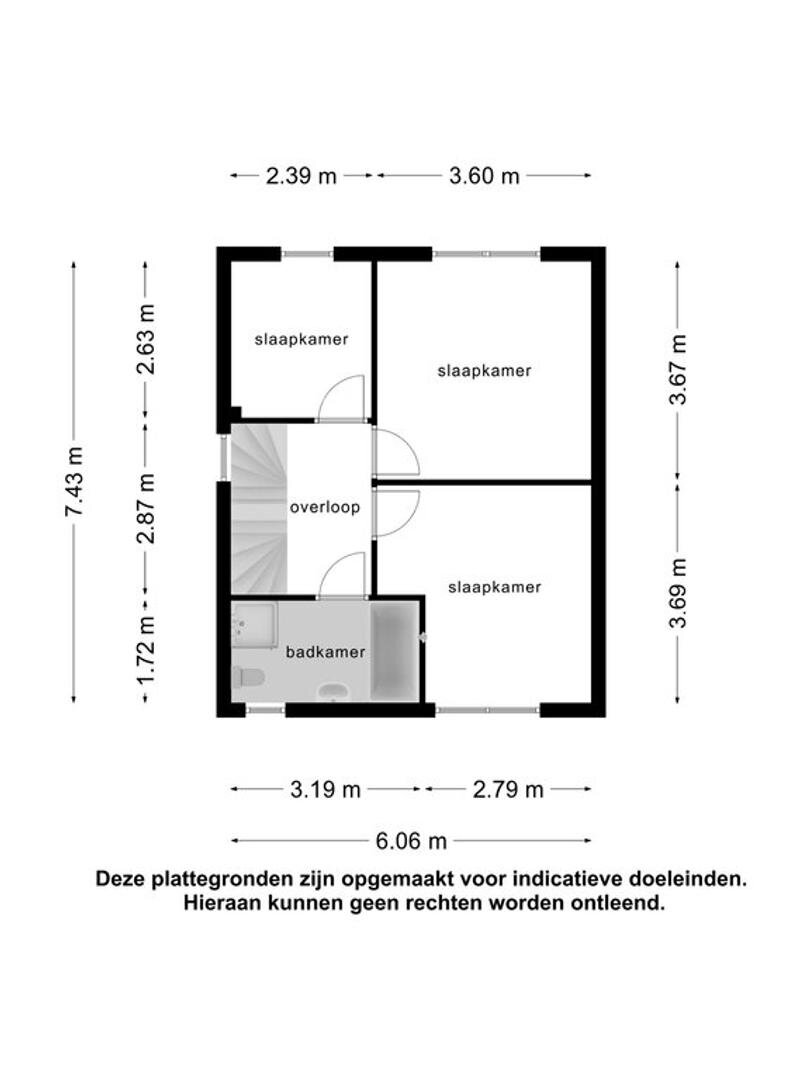 2.39 m
3.60 m

7.43 m
2.63 m
2.87 m
1.72 m

slaapkamer
slaapkamer
overloop
slaapkamer
badkamer

3.67 m
3.69 m

3.19 m
2.79 m
6.06 m

Deze plattegronden zijn opgemaakt voor indicatieve doeleinden. Hieraan kunnen geen rechten worden ontleend.